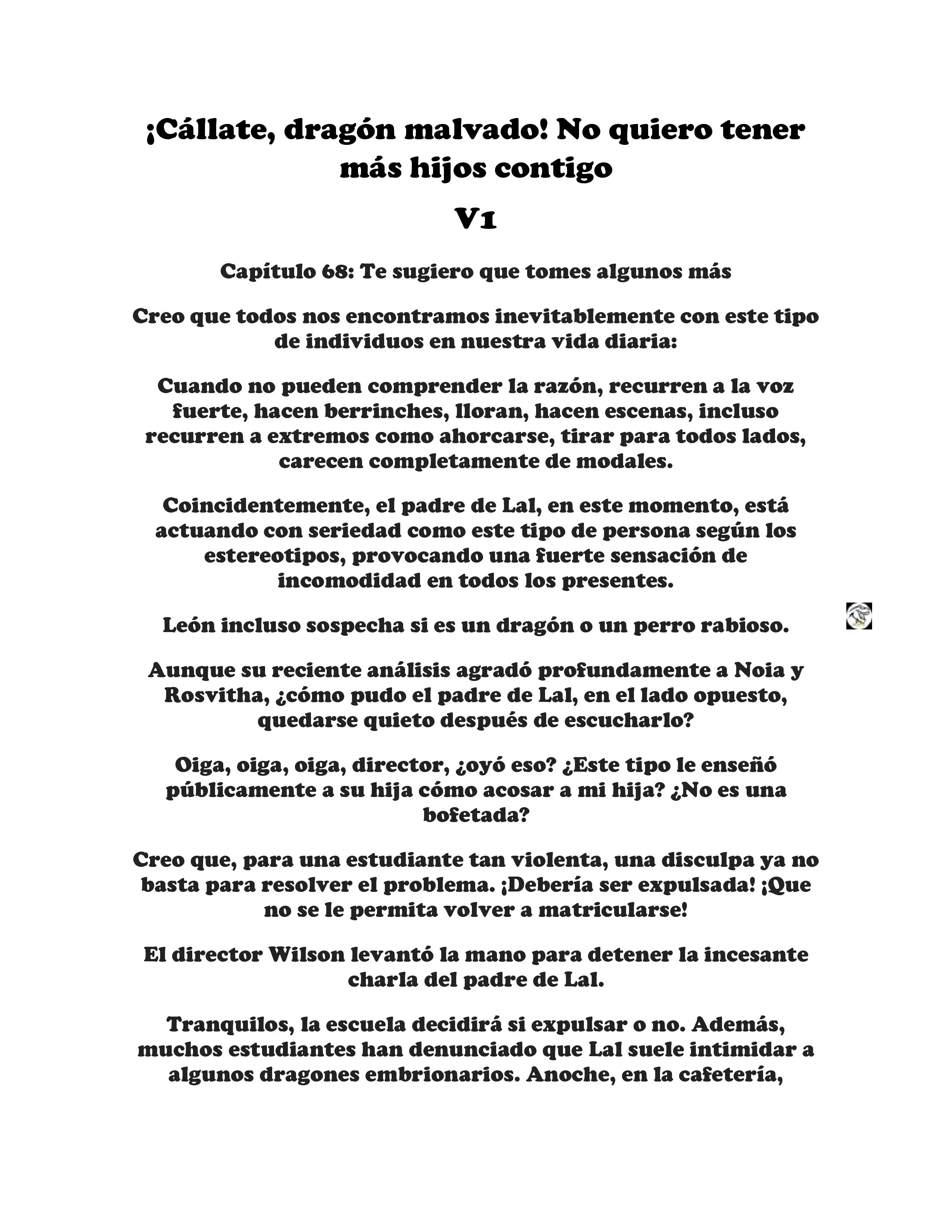 ¡Cállate, dragón malvado! No quiero tener más hijos contigo

V1

Capítulo 68: Te sugiero que tomes algunos más

Creo que todos nos encontramos inevitablemente con este tipo de individuos en nuestra vida diaria:

Cuando no pueden comprender la razón, recurren a la voz fuerte, hacen berrinches, lloran, hacen escenas, incluso recurren a extremos como ahorcarse, tirar para todos lados, carecen completamente de modales.

Coincidentemente, el padre de Lal, en este momento, está actuando con seriedad como este tipo de persona según los estereotipos, provocando una fuerte sensación de incomodidad en todos los presentes.

León incluso sospecha si es un dragón o un perro rabioso.

Aunque su reciente análisis agradó profundamente a Noia y Rosvitha, ¿cómo pudo el padre de Lal, en el lado opuesto, quedarse quieto después de escucharlo?

Oiga, oiga, oiga, director, ¿oyó eso? ¿Este tipo le enseñó públicamente a su hija cómo acosar a mi hija? ¿No es una bofetada?

Creo que, para una estudiante tan violenta, una disculpa ya no basta para resolver el problema. ¡Debería ser expulsada! ¡Que no se le permita volver a matricularse!

El director Wilson levantó la mano para detener la incesante charla del padre de Lal.

Tranquilos, la escuela decidirá si expulsar o no. Además, muchos estudiantes han denunciado que Lal suele intimidar a algunos dragones embrionarios. Anoche, en la cafetería,